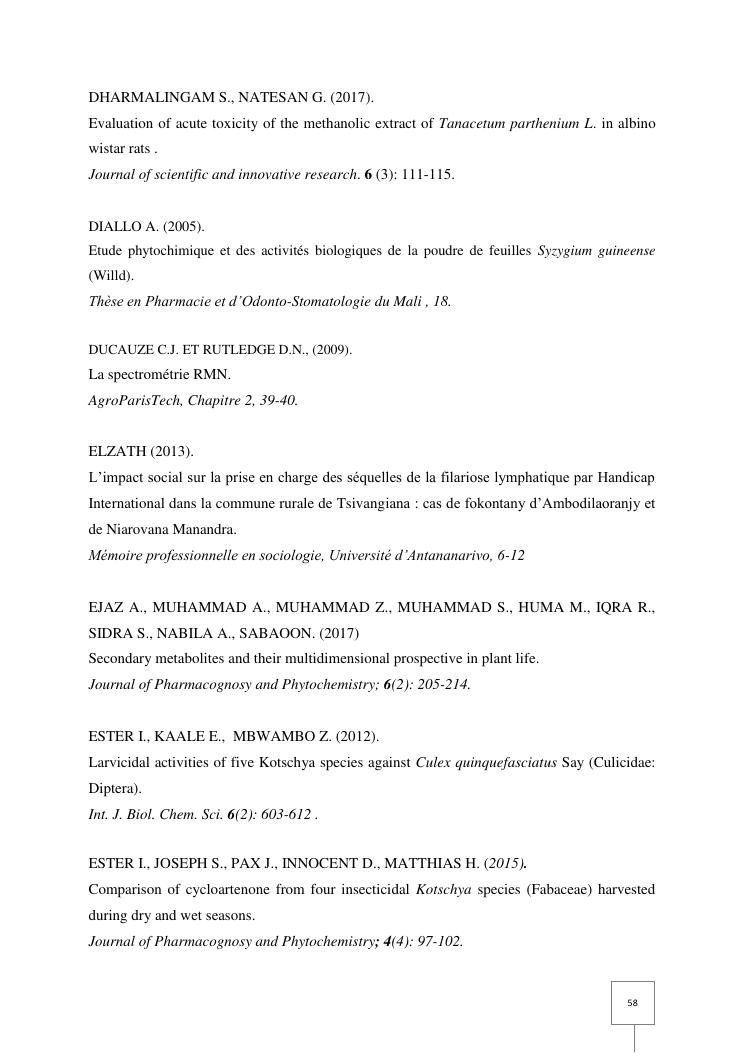 DHARMALINGAM S., NATESAN G. (2017).
Evaluation of acute toxicity of the methanolic extract of Tanacetum parthenium L. in albino wistar rats .
Journal of scientific and innovative research. 6 (3): 111-115.

DIALLO A. (2005).
Etude phytochimique et des activités biologiques de la poudre de feuilles Syzygium guineense (Willd).
Thèse en Pharmacie et d'Odonto-Stomatologie du Mali , 18.

DUCAUZE C.J. ET RUTLEDGE D.N., (2009).
La spectrométrie RMN.
AgroParisTech, Chapitre 2, 39-40.

ELZATH (2013).
L'impact social sur la prise en charge des séquelles de la filariose lymphatique par Handicap International dans la commune rurale de Tsivangiana : cas de fokontany d'Ambodilaoranjy et de Niarovana Manandra.
Mémoire professionnelle en sociologie, Université d'Antananarivo, 6-12

EJAZ A., MUHAMMAD A., MUHAMMAD Z., MUHAMMAD S., HUMA M., IQRA R., SIDRA S., NABILA A., SABAOON. (2017)
Secondary metabolites and their multidimensional prospective in plant life.
Journal of Pharmacognosy and Phytochemistry; 6(2): 205-214.

ESTER I., KAALE E., MBWAMBO Z. (2012).
Larvicidal activities of five Kotschya species against Culex quinquefasciatus Say (Culicidae: Diptera).
Int. J. Biol. Chem. Sci. 6(2): 603-612 .

ESTER I., JOSEPH S., PAX J., INNOCENT D., MATTHIAS H. (2015).
Comparison of cycloartenone from four insecticidal Kotschya species (Fabaceae) harvested during dry and wet seasons.
Journal of Pharmacognosy and Phytochemistry; 4(4): 97-102.

58